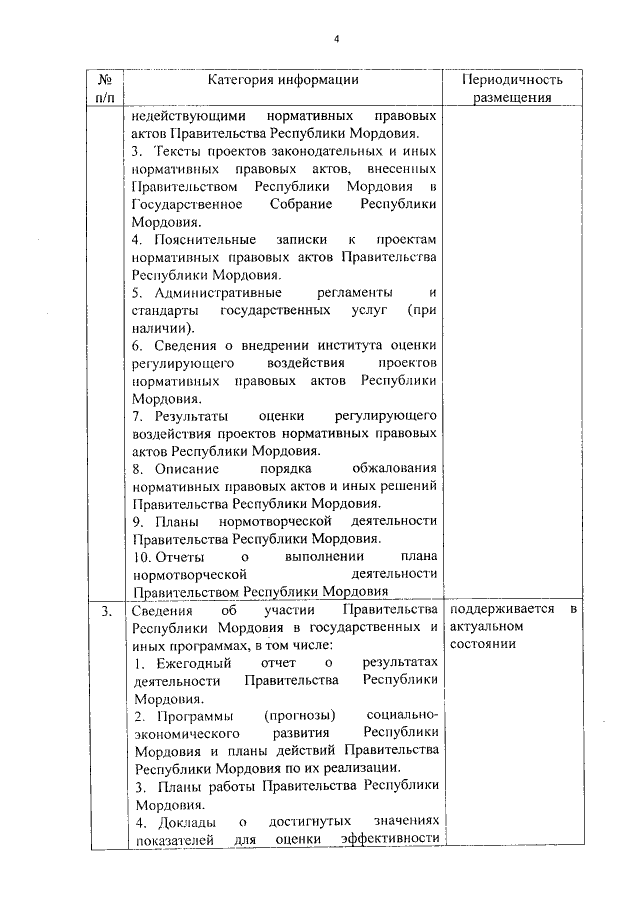 4

| № п/п | Категория информации | Периодичность размещения |
|---|---|---|
| | недействующими нормативных правовых актов Правительства Республики Мордовия. 3. Тексты проектов законодательных и иных нормативных правовых актов, внесенных Правительством Республики Мордовия в Государственное Собрание Республики Мордовия. 4. Пояснительные записки к проектам нормативных правовых актов Правительства Республики Мордовия. 5. Административные регламенты и стандарты государственных услуг (при наличии). 6. Сведения о внедрении института оценки регулирующего воздействия проектов нормативных правовых актов Республики Мордовия. 7. Результаты оценки регулирующего воздействия проектов нормативных правовых актов Республики Мордовия. 8. Описание порядка обжалования нормативных правовых актов и иных решений Правительства Республики Мордовия. 9. Планы нормотворческой деятельности Правительства Республики Мордовия. 10. Отчеты о выполнении плана нормотворческой деятельности Правительством Республики Мордовия | |
| 3. | Сведения об участии Правительства Республики Мордовия в государственных и иных программах, в том числе: 1. Ежегодный отчет о результатах деятельности Правительства Республики Мордовия. 2. Программы (прогнозы) социально-экономического развития Республики Мордовия и планы действий Правительства Республики Мордовия по их реализации. 3. Планы работы Правительства Республики Мордовия. 4. Доклады о достигнутых значениях показателей для оценки эффективности | поддерживается в актуальном состоянии |